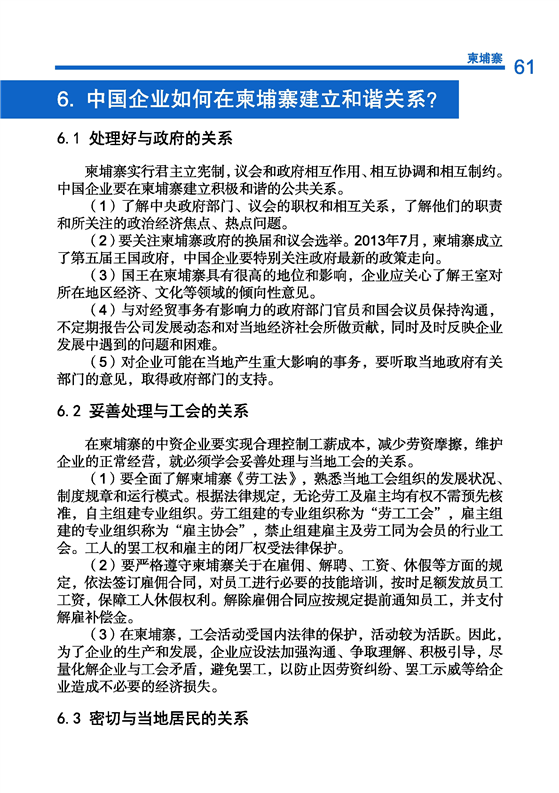 柬埔寨 61

6. 中国企业如何在柬埔寨建立和谐关系？

6.1 处理好与政府的关系

柬埔寨实行君主立宪制，议会和政府相互作用、相互协调和相互制约。中国企业要在柬埔寨建立积极和谐的公共关系。

（1）了解中央政府部门、议会的职权和相互关系，了解他们的职责和所关注的政治经济焦点、热点问题。

（2）要关注柬埔寨政府的换届和议会选举。2013年7月，柬埔寨成立了第五届王国政府，中国企业要特别关注政府最新的政策走向。

（3）国王在柬埔寨具有很高的地位和影响，企业应关心了解王室对所在地区经济、文化等领域的倾向性意见。

（4）与对经贸事务有影响力的政府部门官员和国会议员保持沟通，不定期报告公司发展动态和对当地经济社会所做贡献，同时及时反映企业发展中遇到的问题和困难。

（5）对企业可能在当地产生重大影响的事务，要听取当地政府有关部门的意见，取得政府部门的支持。

6.2 妥善处理与工会的关系

在柬埔寨的中资企业要实现合理控制工薪成本，减少劳资摩擦，维护企业的正常经营，就必须学会妥善处理与当地工会的关系。

（1）要全面了解柬埔寨《劳工法》，熟悉当地工会组织的发展状况、制度规章和运行模式。根据法律规定，无论劳工及雇主均有权不需预先核准，自主组建专业组织。劳工组建的专业组织称为“劳工工会”，雇主组建的专业组织称为“雇主协会”，禁止组建雇主及劳工同为会员的行业工会。工人的罢工权和雇主的闭厂权受法律保护。

（2）要严格遵守柬埔寨关于在雇佣、解聘、工资、休假等方面的规定，依法签订雇佣合同，对员工进行必要的技能培训，按时足额发放员工工资，保障工人休假权利。解除雇佣合同应按规定提前通知员工，并支付解雇补偿金。

（3）在柬埔寨，工会活动受国内法律的保护，活动较为活跃。因此，为了企业的生产和发展，企业应设法加强沟通、争取理解、积极引导，尽量化解企业与工会矛盾，避免罢工，以防止因劳资纠纷、罢工示威等给企业造成不必要的经济损失。

6.3 密切与当地居民的关系